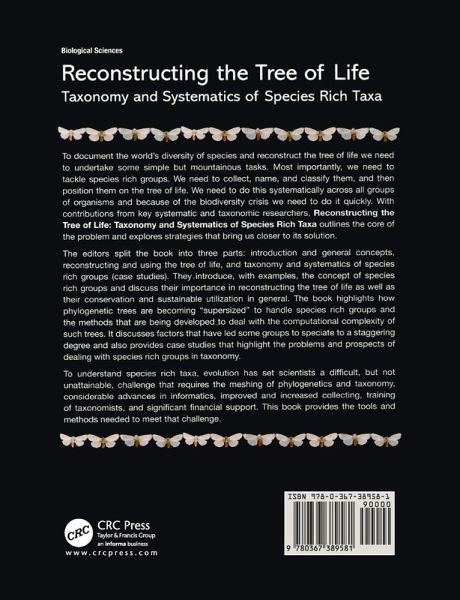 Biological Sciences

Reconstructing the Tree of Life

Taxonomy and Systematics of Species Rich Taxa

To document the world's diversity of species and reconstruct the tree of life we need to undertake some simple but mountainous tasks. Most importantly, we need to tackle species rich groups. We need to collect, name, and classify them, and then position them on the tree of life. We need to do this systematically across all groups of organisms and because of the biodiversity crisis we need to do it quickly. With contributions from key systematic and taxonomic researchers, Reconstructing the Tree of Life: Taxonomy and Systematics of Species Rich Taxa outlines the core of the problem and explores strategies that bring us closer to its solution.

The editors split the book into three parts: introduction and general concepts, reconstructing and using the tree of life, and taxonomy and systematics of species rich groups (case studies). They introduce, with examples, the concept of species rich groups and discuss their importance in reconstructing the tree of life as well as their conservation and sustainable utilization in general. The book highlights how phylogenetic trees are becoming "supersized" to handle species rich groups and the methods that are being developed to deal with the computational complexity of such trees. It discusses factors that have led some groups to speciate to a staggering degree and also provides case studies that highlight the problems and prospects of dealing with species rich groups in taxonomy.

To understand species rich taxa, evolution has set scientists a difficult, but not unattainable, challenge that requires the meshing of phylogenetics and taxonomy, considerable advances in informatics, improved and increased collecting, training of taxonomists, and significant financial support. This book provides the tools and methods needed to meet that challenge.

CRC

CRC Press
Taylor & Francis Group
an informa business
www.crcpress.com

ISBN 978-0-367-38958-1
90000

9 780367 389581